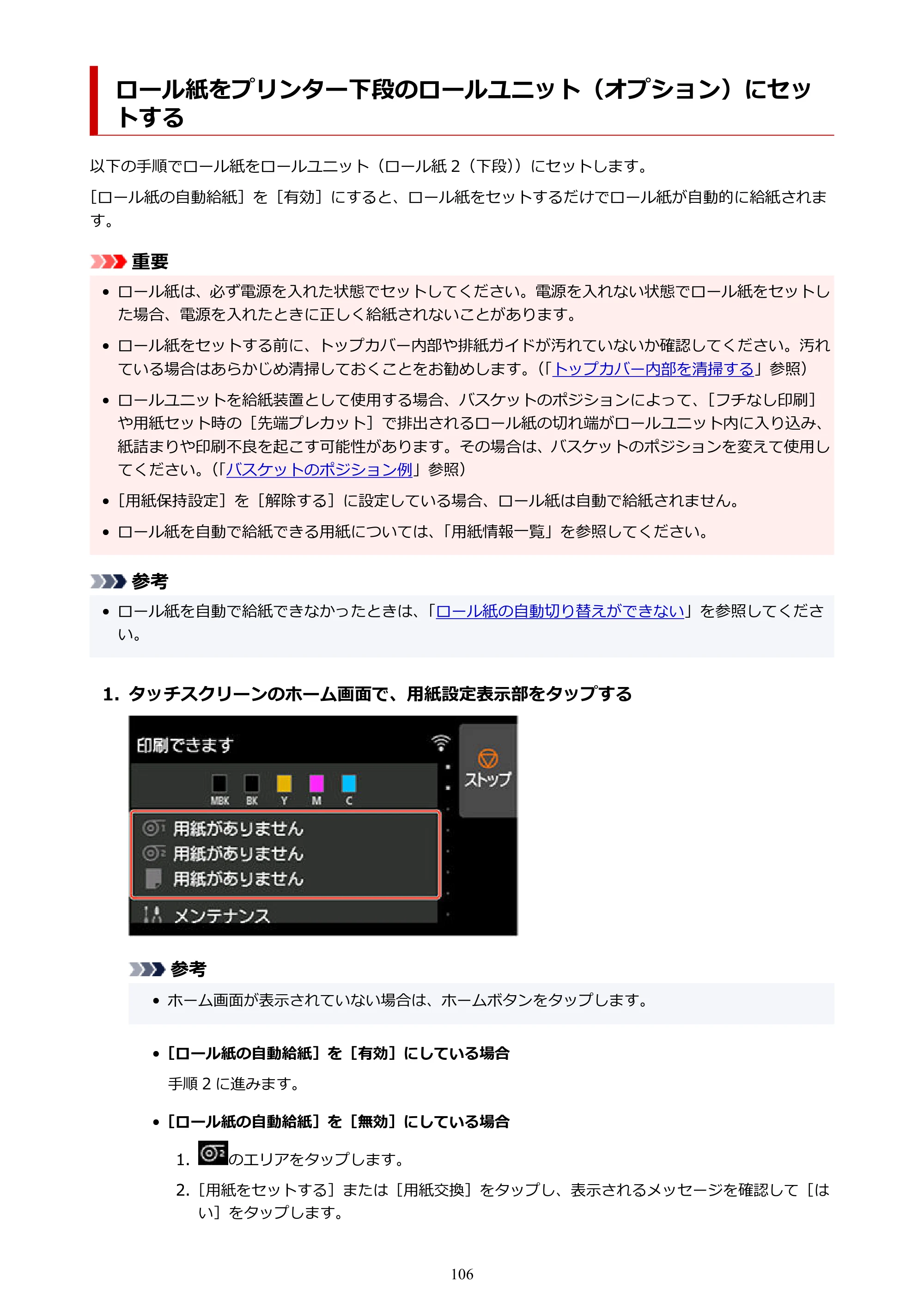 ロール紙をプリンター下段のロールユニット（オプション）にセットする

以下の手順でロール紙をロールユニット（ロール紙 2（下段））にセットします。

［ロール紙の自動給紙］を［有効］にすると、ロール紙をセットするだけでロール紙が自動的に給紙されます。

重要

• ロール紙は、必ず電源を入れた状態でセットしてください。電源を入れない状態でロール紙をセットした場合、電源を入れたときに正しく給紙されないことがあります。

• ロール紙をセットする前に、トップカバー内部や排紙ガイドが汚れていないか確認してください。汚れている場合はあらかじめ清掃しておくことをお勧めします。(「トップカバー内部を清掃する」参照)

• ロールユニットを給紙装置として使用する場合、バスケットのポジションによって、［フチなし印刷］や用紙セット時の［先端プレカット］で排出されるロール紙の切れ端がロールユニット内に入り込み、紙詰まりや印刷不良を起こす可能性があります。その場合は、バスケットのポジションを変えて使用してください。(「バスケットのポジション例」参照)

• ［用紙保持設定］を［解除する］に設定している場合、ロール紙は自動で給紙されません。

• ロール紙を自動で給紙できる用紙については、「用紙情報一覧」を参照してください。

参考

• ロール紙を自動で給紙できなかったときは、「ロール紙の自動切り替えができない」を参照してください。

1. タッチスクリーンのホーム画面で、用紙設定表示部をタップする

印刷できます
ストップ
MBK BK Y M C
用紙がありません
用紙がありません
用紙がありません
メンテナンス

参考

• ホーム画面が表示されていない場合は、ホームボタンをタップします。

• ［ロール紙の自動給紙］を［有効］にしている場合

手順 2 に進みます。

• ［ロール紙の自動給紙］を［無効］にしている場合

1. のエリアをタップします。

2. ［用紙をセットする］または［用紙交換］をタップし、表示されるメッセージを確認して［はい］をタップします。

106